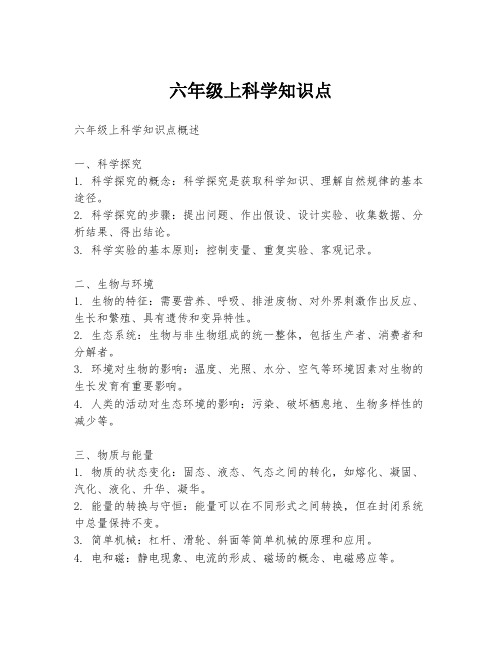 六年级上科学知识点

六年级上科学知识点概述

一、科学探究
1. 科学探究的概念：科学探究是获取科学知识、理解自然规律的基本途径。
2. 科学探究的步骤：提出问题、作出假设、设计实验、收集数据、分析结果、得出结论。
3. 科学实验的基本原则：控制变量、重复实验、客观记录。

二、生物与环境
1. 生物的特征：需要营养、呼吸、排泄废物、对外界刺激作出反应、生长和繁殖、具有遗传和变异特性。
2. 生态系统：生物与非生物组成的统一整体，包括生产者、消费者和分解者。
3. 环境对生物的影响：温度、光照、水分、空气等环境因素对生物的生长发育有重要影响。
4. 人类的活动对生态环境的影响：污染、破坏栖息地、生物多样性的减少等。

三、物质与能量
1. 物质的状态变化：固态、液态、气态之间的转化，如熔化、凝固、汽化、液化、升华、凝华。
2. 能量的转换与守恒：能量可以在不同形式之间转换，但在封闭系统中总量保持不变。
3. 简单机械：杠杆、滑轮、斜面等简单机械的原理和应用。
4. 电和磁：静电现象、电流的形成、磁场的概念、电磁感应等。